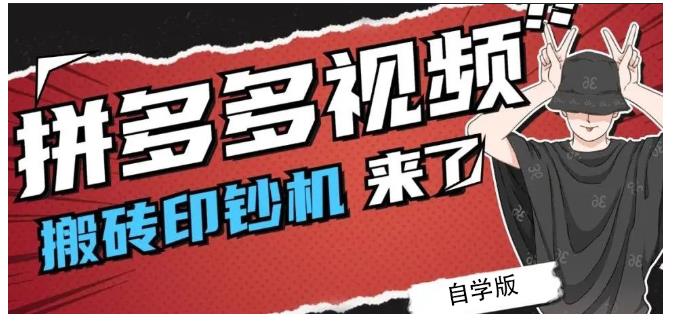 拼多多视频
搬砖印钞机 来了
自学版